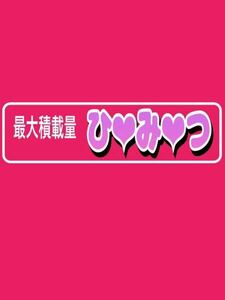 最大積載量 ひ♥み♥つ